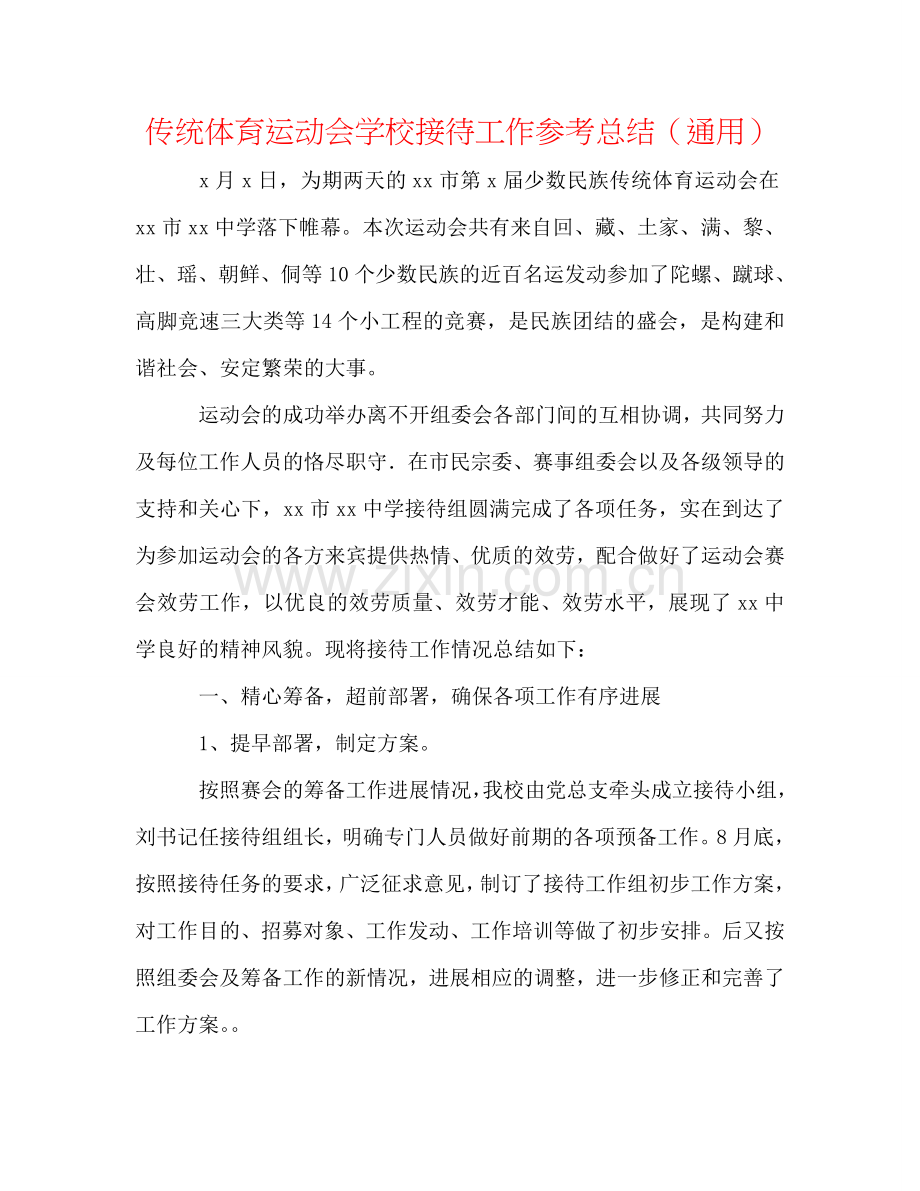 传统体育运动会学校接待工作参考总结（通用）

x月x日，为期两天的xx市第x届少数民族传统体育运动会在xx市xx中学落下帷幕。本次运动会共有来自回、藏、土家、满、黎、壮、瑶、朝鲜、侗等10个少数民族的近百名运发动参加了陀螺、蹴球、高脚竞速三大类等14个小工程的竞赛，是民族团结的盛会，是构建和谐社会、安定繁荣的大事。

运动会的成功举办离不开组委会各部门间的互相协调，共同努力及每位工作人员的恪尽职守．在市民宗委、赛事组委会以及各级领导的支持和关心下，xx市xx中学接待组圆满完成了各项任务，实在到达了为参加运动会的各方来宾提供热情、优质的效劳，配合做好了运动会赛会效劳工作，以优良的效劳质量、效劳才能、效劳水平，展现了xx中学良好的精神风貌。现将接待工作情况总结如下：

一、精心筹备，超前部署，确保各项工作有序进展

1、提早部署，制定方案。

按照赛会的筹备工作进展情况，我校由党总支牵头成立接待小组，刘书记任接待组组长，明确专门人员做好前期的各项预备工作。8月底，按照接待任务的要求，广泛征求意见，制订了接待工作组初步工作方案，对工作目的、招募对象、工作发动、工作培训等做了初步安排。后又按照组委会及筹备工作的新情况，进展相应的调整，进一步修正和完善了工作方案。。

www.zixin.com.cn